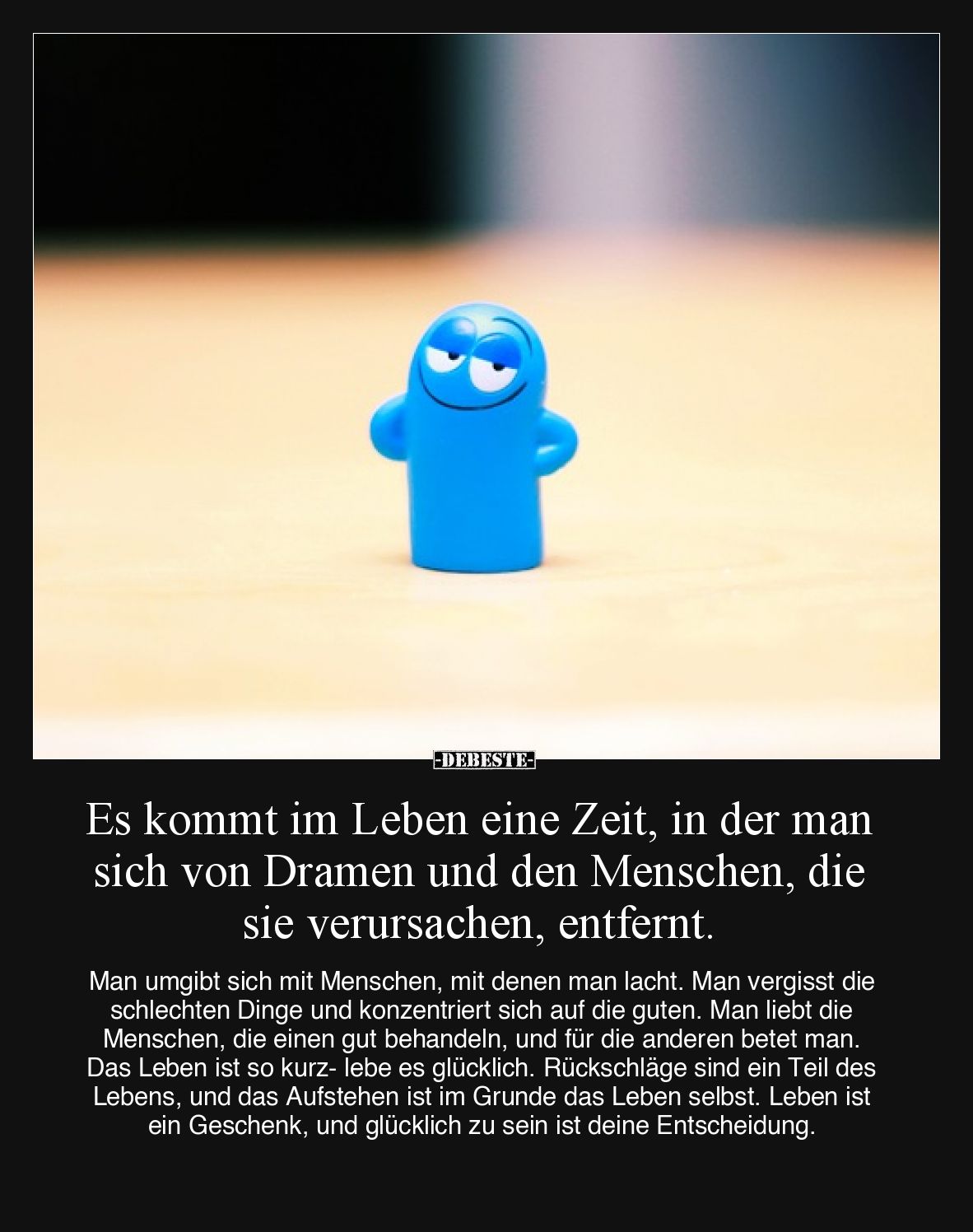 -DEBESTE-

Es kommt im Leben eine Zeit, in der man sich von Dramen und den Menschen, die sie verursachen, entfernt.

Man umgibt sich mit Menschen, mit denen man lacht. Man vergisst die schlechten Dinge und konzentriert sich auf die guten. Man liebt die Menschen, die einen gut behandeln, und für die anderen betet man. Das Leben ist so kurz- lebe es glücklich. Rückschläge sind ein Teil des Lebens, und das Aufstehen ist im Grunde das Leben selbst. Leben ist ein Geschenk, und glücklich zu sein ist deine Entscheidung.